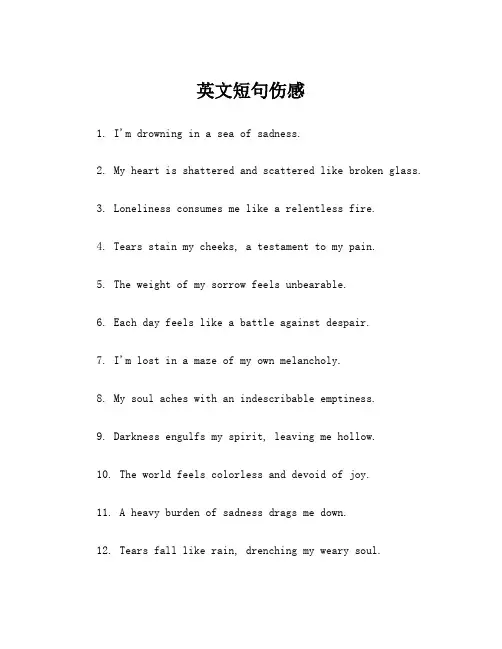 英文短句伤感

1. I'm drowning in a sea of sadness.

2. My heart is shattered and scattered like broken glass.

3. Loneliness consumes me like a relentless fire.

4. Tears stain my cheeks, a testament to my pain.

5. The weight of my sorrow feels unbearable.

6. Each day feels like a battle against despair.

7. I'm lost in a maze of my own melancholy.

8. My soul aches with an indescribable emptiness.

9. Darkness engulfs my spirit, leaving me hollow.

10. The world feels colorless and devoid of joy.

11. A heavy burden of sadness drags me down.

12. Tears fall like rain, drenching my weary soul.